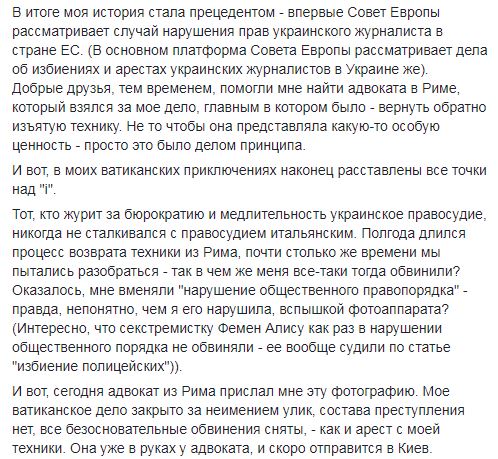 В итоге моя история стала прецедентом - впервые Совет Европы рассматривает случай нарушения прав украинского журналиста в стране ЕС. (В основном платформа Совета Европы рассматривает дела об избиениях и арестах украинских журналистов в Украине же). Добрые друзья, тем временем, помогли мне найти адвоката в Риме, который взялся за мое дело, главным в котором было - вернуть обратно изъятую технику. Не то чтобы она представляла какую-то особую ценность - просто это было делом принципа.

И вот, в моих ватиканских приключениях наконец расставлены все точки над "і".

Тот, кто журит за бюрократию и медлительность украинское правосудие, никогда не сталкивался с правосудием итальянским. Полгода длился процесс возврата техники из Рима, почти столько же времени мы пытались разобраться - так в чем же меня все-таки тогда обвинили? Оказалось, мне вменяли "нарушение общественного правопорядка" - правда, непонятно, чем я его нарушила, вспышкой фотоаппарата? (Интересно, что секстремистку Фемен Алису как раз в нарушении общественного порядка не обвиняли - ее вообще судили по статье "избиение полицейских")).

И вот, сегодня адвокат из Рима прислал мне эту фотографию. Мое ватиканское дело закрыто за неимением улик, состава преступления нет, все безосновательные обвинения сняты, - как и арест с моей техники. Она уже в руках у адвоката, и скоро отправится в Киев.